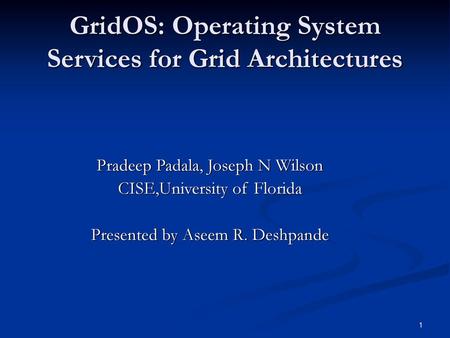 GridOS: Operating System Services for Grid Architectures

Pradeep Padala, Joseph N Wilson
CISE,University of Florida

Presented by Aseem R. Deshpande

1